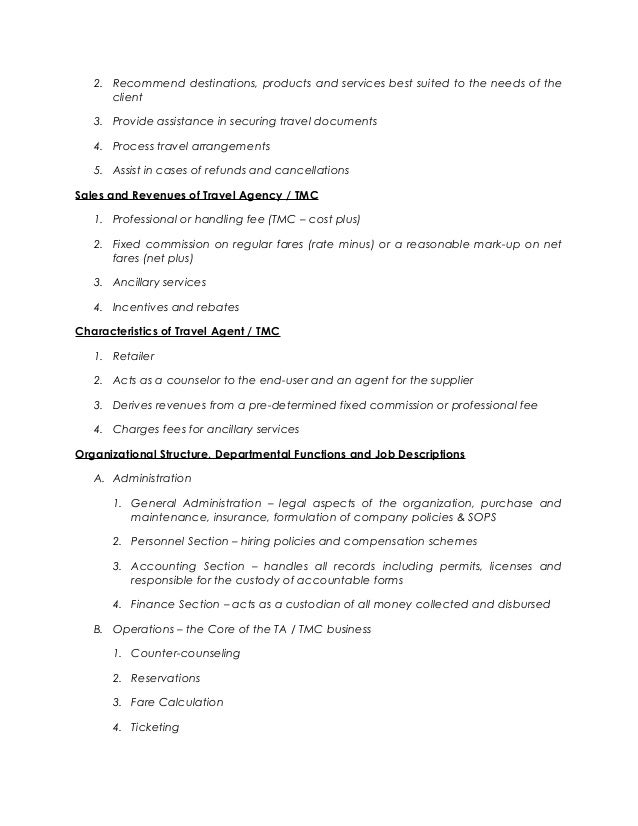 2. Recommend destinations, products and services best suited to the needs of the client

3. Provide assistance in securing travel documents

4. Process travel arrangements

5. Assist in cases of refunds and cancellations

Sales and Revenues of Travel Agency / TMC

1. Professional or handling fee (TMC – cost plus)

2. Fixed commission on regular fares (rate minus) or a reasonable mark-up on net fares (net plus)

3. Ancillary services

4. Incentives and rebates

Characteristics of Travel Agent / TMC

1. Retailer

2. Acts as a counselor to the end-user and an agent for the supplier

3. Derives revenues from a pre-determined fixed commission or professional fee

4. Charges fees for ancillary services

Organizational Structure, Departmental Functions and Job Descriptions

A. Administration

1. General Administration – legal aspects of the organization, purchase and maintenance, insurance, formulation of company policies & SOPS

2. Personnel Section – hiring policies and compensation schemes

3. Accounting Section – handles all records including permits, licenses and responsible for the custody of accountable forms

4. Finance Section – acts as a custodian of all money collected and disbursed

B. Operations – the Core of the TA / TMC business

1. Counter-counseling

2. Reservations

3. Fare Calculation

4. Ticketing